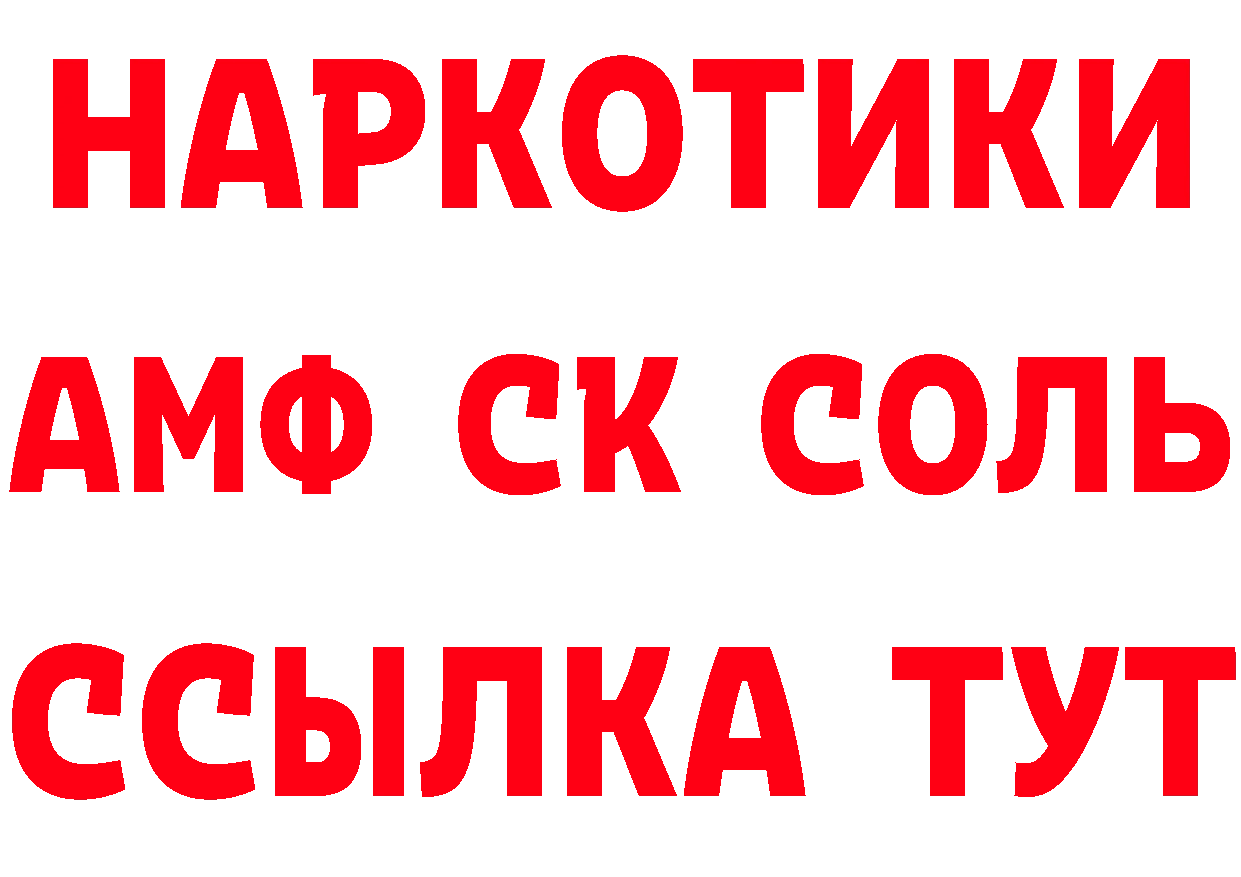 НАРКОТИКИ

АМФ СК СОЛЬ

ССЫЛКА ТУТ